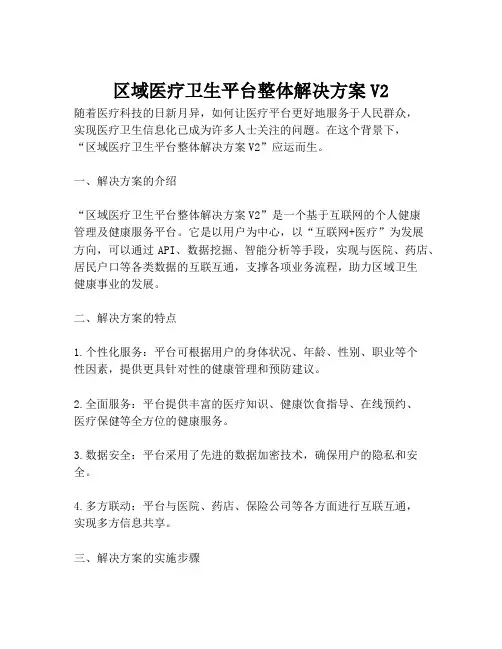 区域医疗卫生平台整体解决方案V2

随着医疗科技的日新月异，如何让医疗平台更好地服务于人民群众，实现医疗卫生信息化已成为许多人士关注的问题。在这个背景下，“区域医疗卫生平台整体解决方案V2”应运而生。

一、解决方案的介绍

“区域医疗卫生平台整体解决方案V2”是一个基于互联网的个人健康管理及健康服务平台。它是以用户为中心，以“互联网+医疗”为发展方向，可以通过API、数据挖掘、智能分析等手段，实现与医院、药店、居民户口等各类数据的互联互通，支撑各项业务流程，助力区域卫生健康事业的发展。

二、解决方案的特点

1.个性化服务：平台可根据用户的身体状况、年龄、性别、职业等个性因素，提供更具针对性的健康管理和预防建议。

2.全面服务：平台提供丰富的医疗知识、健康饮食指导、在线预约、医疗保健等全方位的健康服务。

3.数据安全：平台采用了先进的数据加密技术，确保用户的隐私和安全。

4.多方联动：平台与医院、药店、保险公司等各方面进行互联互通，实现多方信息共享。

三、解决方案的实施步骤